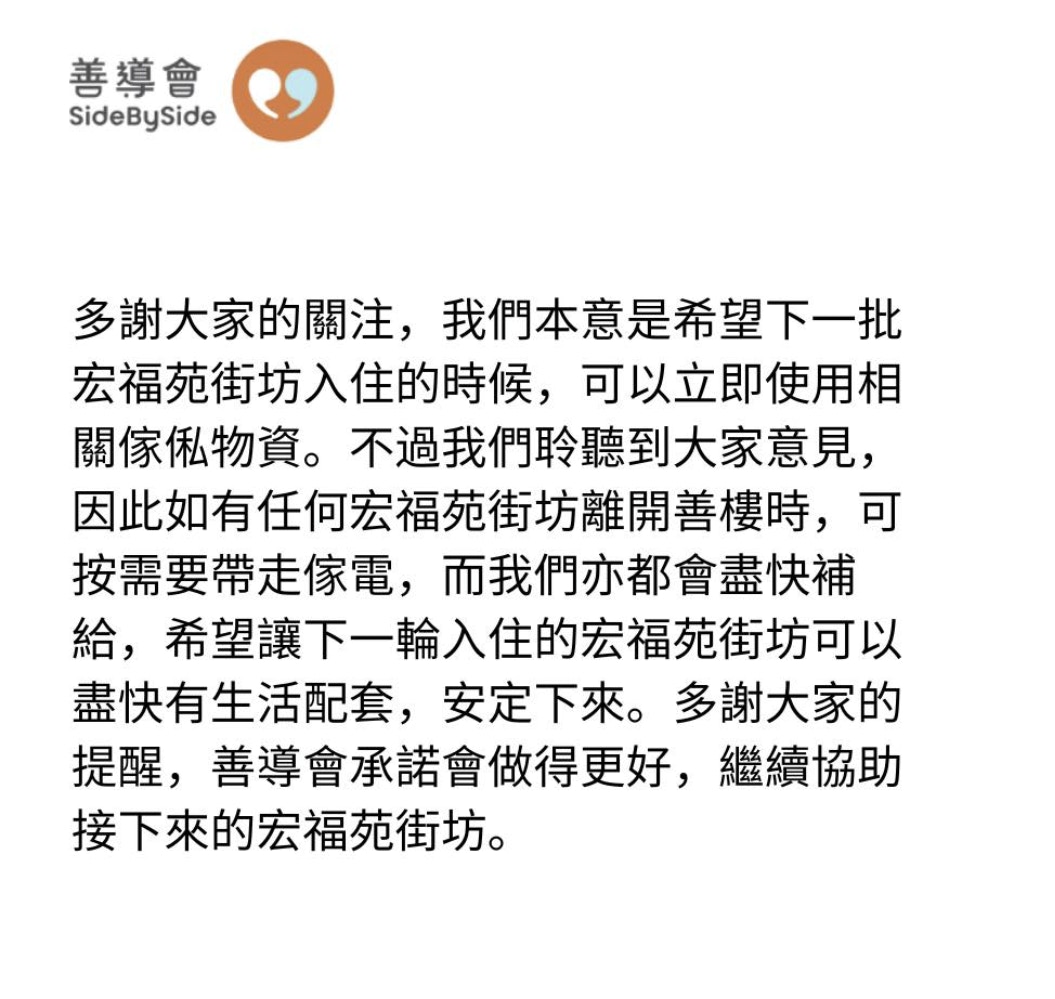 善導會
SideBySide

多謝大家的關注，我們本意是希望下一批宏福苑街坊入住的時候，可以立即使用相關傢俬物資。不過我們聆聽到大家意見，因此如有任何宏福苑街坊離開善樓時，可按需要帶走傢電，而我們亦都會盡快補給，希望讓下一輪入住的宏福苑街坊可以盡快有生活配套，安定下來。多謝大家的提醒，善導會承諾會做得更好，繼續協助接下來的宏福苑街坊。